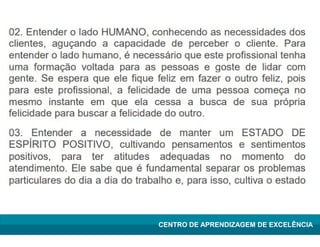 02. Entender o lado HUMANO, conhecendo as necessidades dos clientes, aguçando a capacidade de perceber o cliente. Para entender o lado humano, é necessário que este profissional tenha uma formação voltada para as pessoas e goste de lidar com gente. Se espera que ele fique feliz em fazer o outro feliz, pois para este profissional, a felicidade de uma pessoa começa no mesmo instante em que ela cessa a busca de sua própria felicidade para buscar a felicidade do outro.

03. Entender a necessidade de manter um ESTADO DE ESPÍRITO POSITIVO, cultivando pensamentos e sentimentos positivos, para ter atitudes adequadas no momento do atendimento. Ele sabe que é fundamental separar os problemas particulares do dia a dia do trabalho e, para isso, cultiva o estado

CENTRO DE APRENDIZAGEM DE EXCELÊNCIA